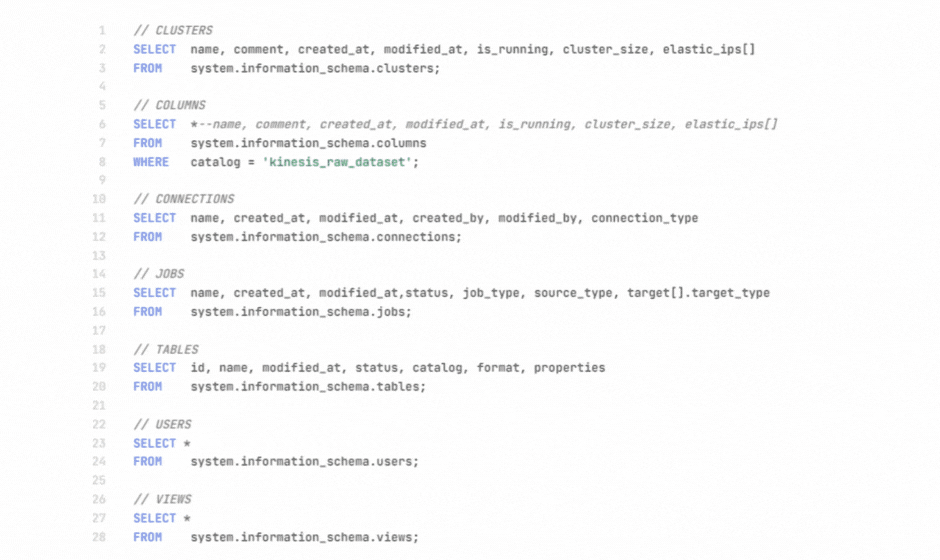 1 // CLUSTERS
2 SELECT name, comment, created_at, modified_at, is_running, cluster_size, elastic_ips[]
3 FROM system.information_schema.clusters;
4
5 // COLUMNS
6 SELECT *--name, comment, created_at, modified_at, is_running, cluster_size, elastic_ips[]
7 FROM system.information_schema.columns
8 WHERE catalog = 'kinesis_raw_dataset';
9
10 // CONNECTIONS
11 SELECT name, created_at, modified_at, created_by, modified_by, connection_type
12 FROM system.information_schema.connections;
13
14 // JOBS
15 SELECT name, created_at, modified_at,status, job_type, source_type, target[].target_type
16 FROM system.information_schema.jobs;
17
18 // TABLES
19 SELECT id, name, modified_at, status, catalog, format, properties
20 FROM system.information_schema.tables;
21
22 // USERS
23 SELECT *
24 FROM system.information_schema.users;
25
26 // VIEWS
27 SELECT *
28 FROM system.information_schema.views;